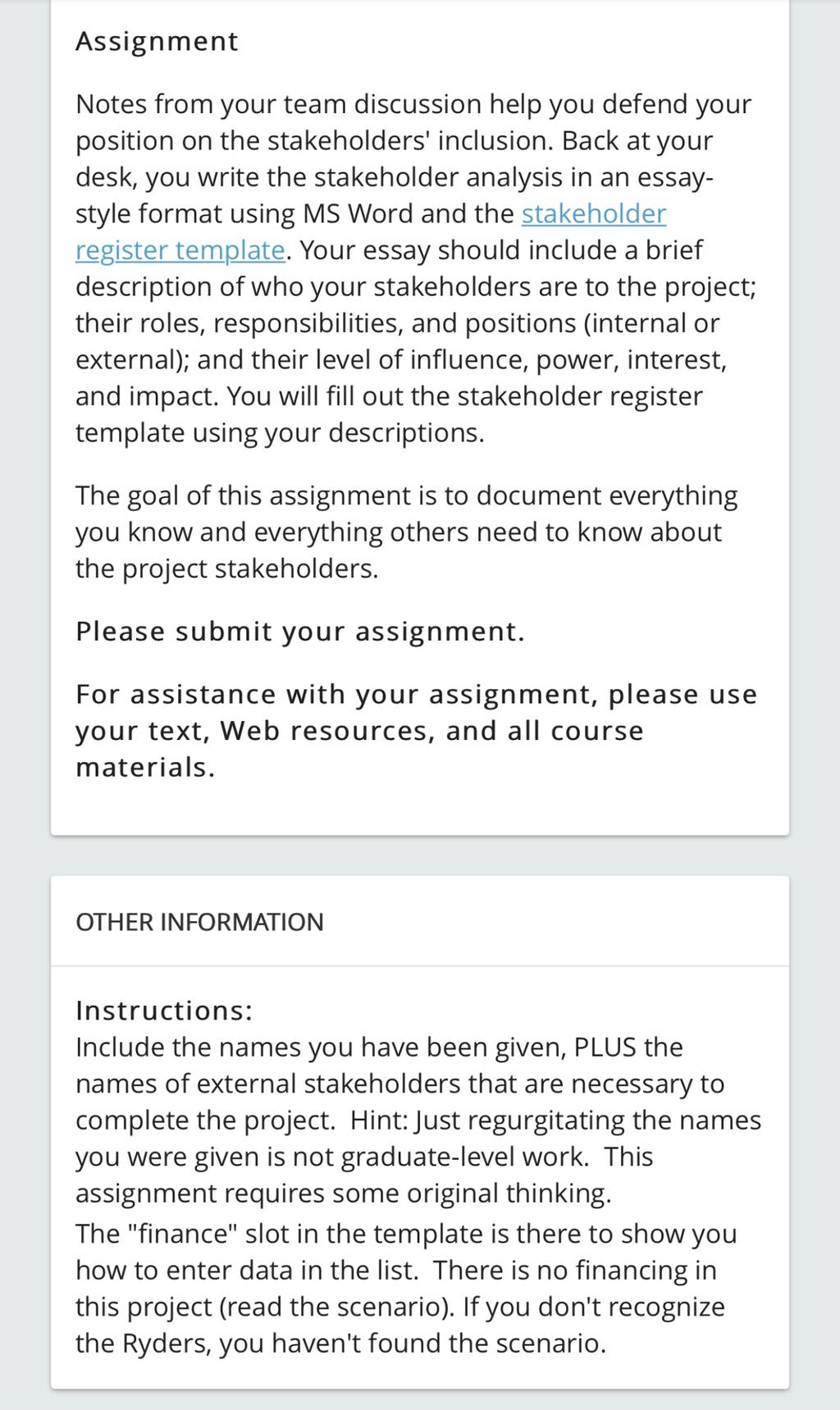 Assignment

Notes from your team discussion help you defend your position on the stakeholders' inclusion. Back at your desk, you write the stakeholder analysis in an essay-style format using MS Word and the stakeholder register template. Your essay should include a brief description of who your stakeholders are to the project; their roles, responsibilities, and positions (internal or external); and their level of influence, power, interest, and impact. You will fill out the stakeholder register template using your descriptions.

The goal of this assignment is to document everything you know and everything others need to know about the project stakeholders.

Please submit your assignment.

For assistance with your assignment, please use your text, Web resources, and all course materials.

OTHER INFORMATION

Instructions:
Include the names you have been given, PLUS the names of external stakeholders that are necessary to complete the project. Hint: Just regurgitating the names you were given is not graduate-level work. This assignment requires some original thinking.
The "finance" slot in the template is there to show you how to enter data in the list. There is no financing in this project (read the scenario). If you don't recognize the Ryders, you haven't found the scenario.